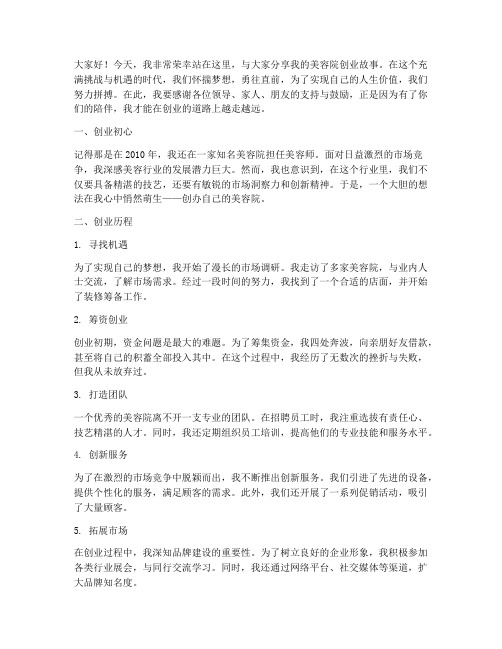 大家好！今天，我非常荣幸站在这里，与大家分享我的美容院创业故事。在这个充满挑战与机遇的时代，我们怀揣梦想，勇往直前，为了实现自己的人生价值，我们努力拼搏。在此，我要感谢各位领导、家人、朋友的支持与鼓励，正是因为有了你们的陪伴，我才能在创业的道路上越走越远。

一、创业初心

记得那是在 2010 年，我还在一家知名美容院担任美容师。面对日益激烈的市场竞争，我深感美容行业的发展潜力巨大。然而，我也意识到，在这个行业里，我们不仅要具备精湛的技艺，还要有敏锐的市场洞察力和创新精神。于是，一个大胆的想法在我心中悄然萌生——创办自己的美容院。

二、创业历程

1. 寻找机遇

为了实现自己的梦想，我开始了漫长的市场调研。我走访了多家美容院，与业内人士交流，了解市场需求。经过一段时间的努力，我找到了一个合适的店面，并开始了装修筹备工作。

2. 筹资创业

创业初期，资金问题是最大的难题。为了筹集资金，我四处奔波，向亲朋好友借款，甚至将自己的积蓄全部投入其中。在这个过程中，我经历了无数次的挫折与失败，但我从未放弃过。

3. 打造团队

一个优秀的美容院离不开一支专业的团队。在招聘员工时，我注重选拔有责任心、技艺精湛的人才。同时，我还定期组织员工培训，提高他们的专业技能和服务水平。

4. 创新服务

为了在激烈的市场竞争中脱颖而出，我不断推出创新服务。我们引进了先进的设备，提供个性化的服务，满足顾客的需求。此外，我们还开展了一系列促销活动，吸引了大量顾客。

5. 拓展市场

在创业过程中，我深知品牌建设的重要性。为了树立良好的企业形象，我积极参加各类行业展会，与同行交流学习。同时，我还通过网络平台、社交媒体等渠道，扩大品牌知名度。